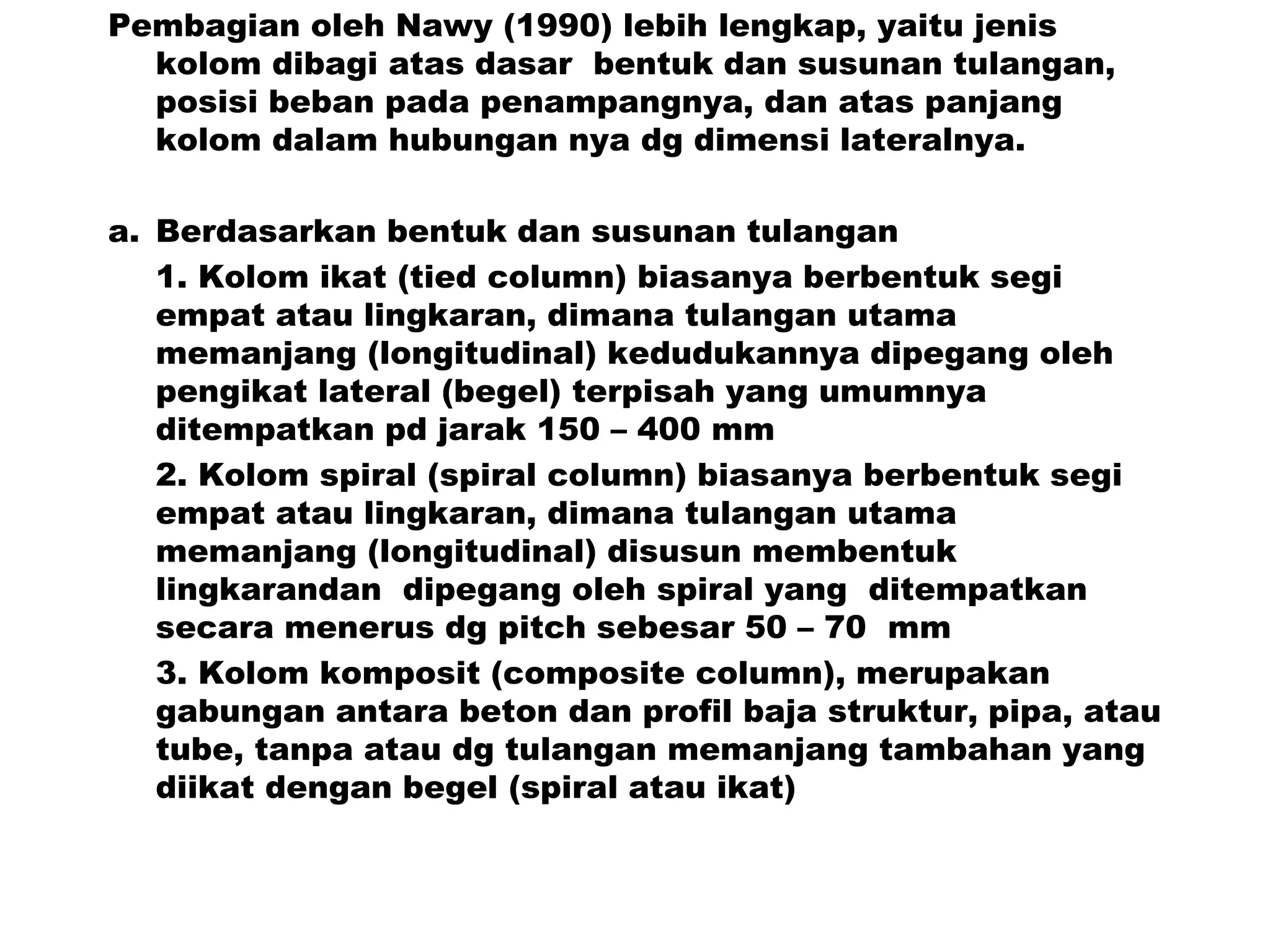 Pembagian oleh Nawy (1990) lebih lengkap, yaitu jenis kolom dibagi atas dasar bentuk dan susunan tulangan, posisi beban pada penampangnya, dan atas panjang kolom dalam hubungan nya dg dimensi lateralnya.

a. Berdasarkan bentuk dan susunan tulangan

1. Kolom ikat (tied column) biasanya berbentuk segi empat atau lingkaran, dimana tulangan utama memanjang (longitudinal) kedudukannya dipegang oleh pengikat lateral (begel) terpisah yang umumnya ditempatkan pd jarak 150 – 400 mm

2. Kolom spiral (spiral column) biasanya berbentuk segi empat atau lingkaran, dimana tulangan utama memanjang (longitudinal) disusun membentuk lingkarandan dipegang oleh spiral yang ditempatkan secara menerus dg pitch sebesar 50 – 70 mm

3. Kolom komposit (composite column), merupakan gabungan antara beton dan profil baja struktur, pipa, atau tube, tanpa atau dg tulangan memanjang tambahan yang diikat dengan begel (spiral atau ikat)